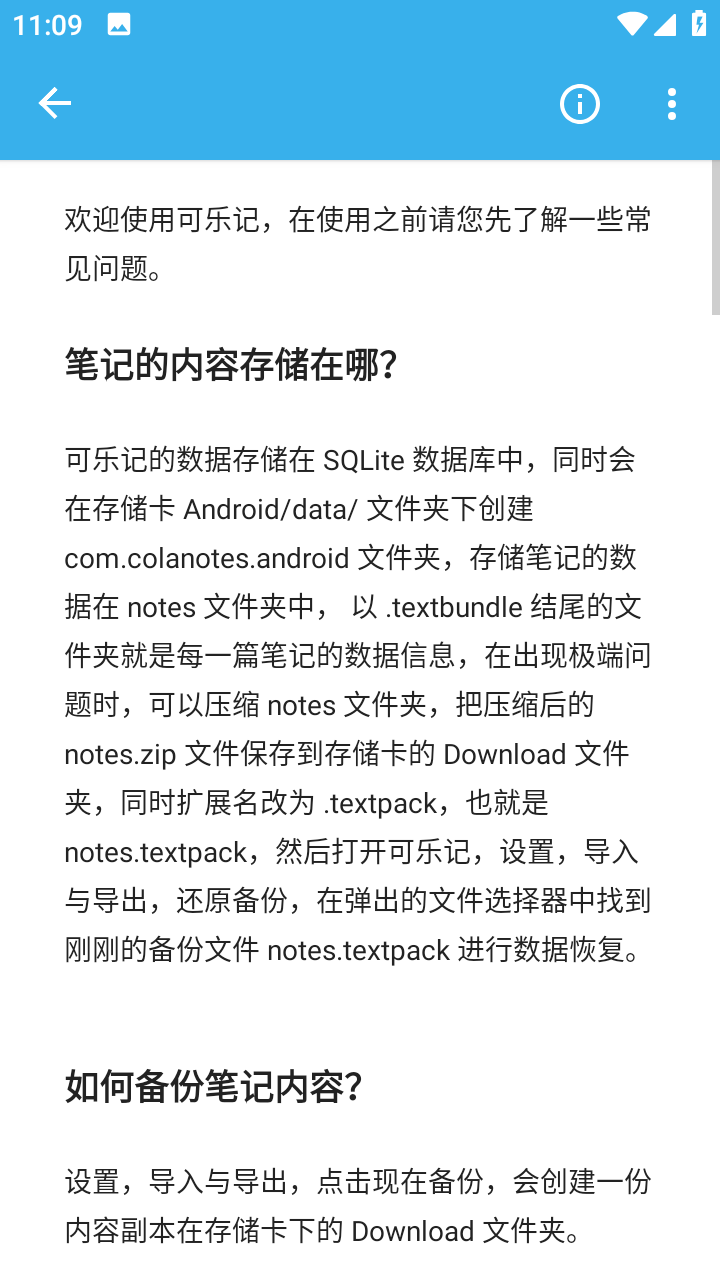 11:09

欢迎使用可乐记，在使用之前请您先了解一些常见问题。

笔记的内容存储在哪？

可乐记的数据存储在 SQLite 数据库中，同时会在存储卡 Android/data/ 文件夹下创建 com.colanotes.android 文件夹，存储笔记的数据在 notes 文件夹中， 以 .textbundle 结尾的文件夹就是每一篇笔记的数据信息，在出现极端问题时，可以压缩 notes 文件夹，把压缩后的 notes.zip 文件保存到存储卡的 Download 文件夹，同时扩展名改为 .textpack，也就是 notes.textpack，然后打开可乐记，设置，导入与导出，还原备份，在弹出的文件选择器中找到刚刚的备份文件 notes.textpack 进行数据恢复。

如何备份笔记内容？

设置，导入与导出，点击现在备份，会创建一份内容副本在存储卡下的 Download 文件夹。